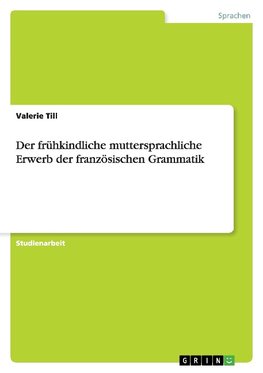 Sprachen

Valerie Till

Der frühkindliche muttersprachliche Erwerb der französischen Grammatik

Studienarbeit

GRIN